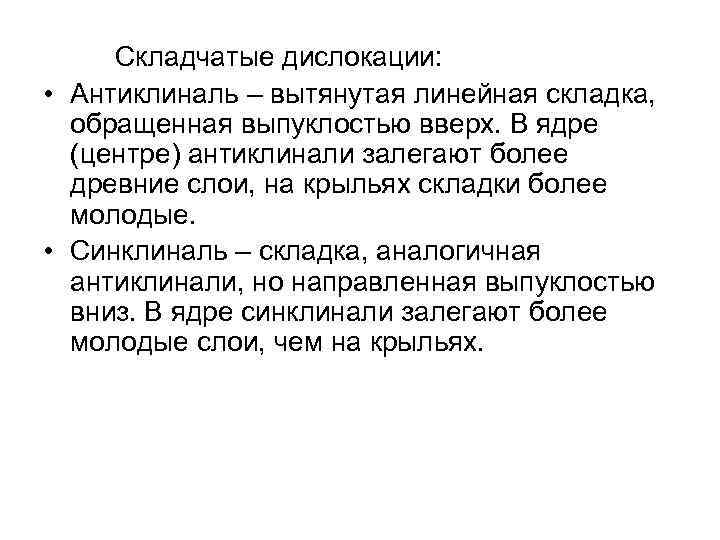 Складчатые дислокации:

• Антиклиналь – вытянутая линейная складка, обращенная выпуклостью вверх. В ядре (центре) антиклинали залегают более древние слои, на крыльях складки более молодые.

• Синклиналь – складка, аналогичная антиклинали, но направленная выпуклостью вниз. В ядре синклинали залегают более молодые слои, чем на крыльях.